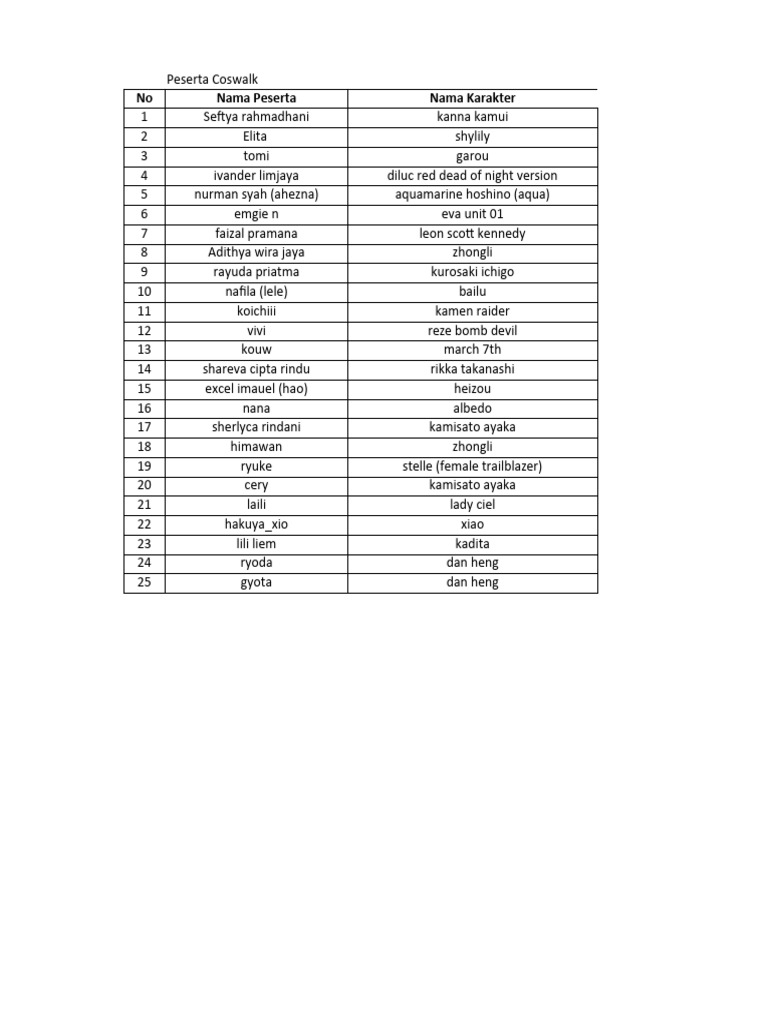 Peserta Coswalk

| No | Nama Peserta | Nama Karakter |
|---|---|---|
| 1 | Seftya rahmadhani | kanna kamui |
| 2 | Elita | shylily |
| 3 | tomi | garou |
| 4 | ivander limjaya | diluc red dead of night version |
| 5 | nurman syah (ahezna) | aquamarine hoshino (aqua) |
| 6 | emgie n | eva unit 01 |
| 7 | faizal pramana | leon scott kennedy |
| 8 | Adithya wira jaya | zhongli |
| 9 | rayuda priatma | kurosaki ichigo |
| 10 | nafila (lele) | bailu |
| 11 | koichiii | kamen raider |
| 12 | vivi | reze bomb devil |
| 13 | kouw | march 7th |
| 14 | shareva cipta rindu | rikka takanashi |
| 15 | excel imauel (hao) | heizou |
| 16 | nana | albedo |
| 17 | sherlyca rindani | kamisato ayaka |
| 18 | himawan | zhongli |
| 19 | ryuke | stelle (female trailblazer) |
| 20 | cery | kamisato ayaka |
| 21 | laili | lady ciel |
| 22 | hakuya_xio | xiao |
| 23 | lili liem | kadita |
| 24 | ryoda | dan heng |
| 25 | gyota | dan heng |